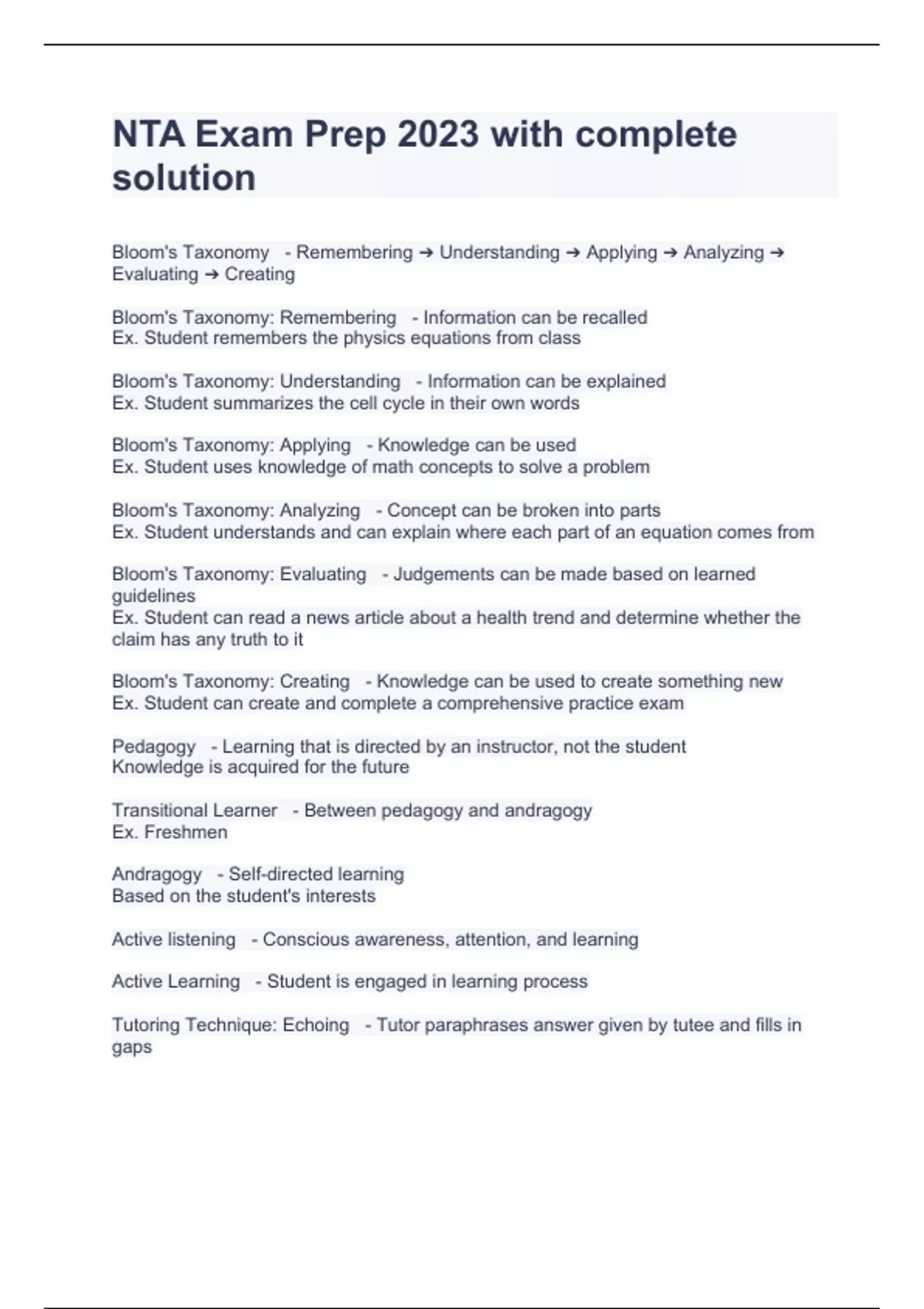 NTA Exam Prep 2023 with complete solution

Bloom's Taxonomy - Remembering ➔ Understanding ➔ Applying ➔ Analyzing ➔ Evaluating ➔ Creating

Bloom's Taxonomy: Remembering - Information can be recalled
Ex. Student remembers the physics equations from class

Bloom's Taxonomy: Understanding - Information can be explained
Ex. Student summarizes the cell cycle in their own words

Bloom's Taxonomy: Applying - Knowledge can be used
Ex. Student uses knowledge of math concepts to solve a problem

Bloom's Taxonomy: Analyzing - Concept can be broken into parts
Ex. Student understands and can explain where each part of an equation comes from

Bloom's Taxonomy: Evaluating - Judgements can be made based on learned guidelines
Ex. Student can read a news article about a health trend and determine whether the claim has any truth to it

Bloom's Taxonomy: Creating - Knowledge can be used to create something new
Ex. Student can create and complete a comprehensive practice exam

Pedagogy - Learning that is directed by an instructor, not the student
Knowledge is acquired for the future

Transitional Learner - Between pedagogy and andragogy
Ex. Freshmen

Andragogy - Self-directed learning
Based on the student's interests

Active listening - Conscious awareness, attention, and learning

Active Learning - Student is engaged in learning process

Tutoring Technique: Echoing - Tutor paraphrases answer given by tutee and fills in gaps